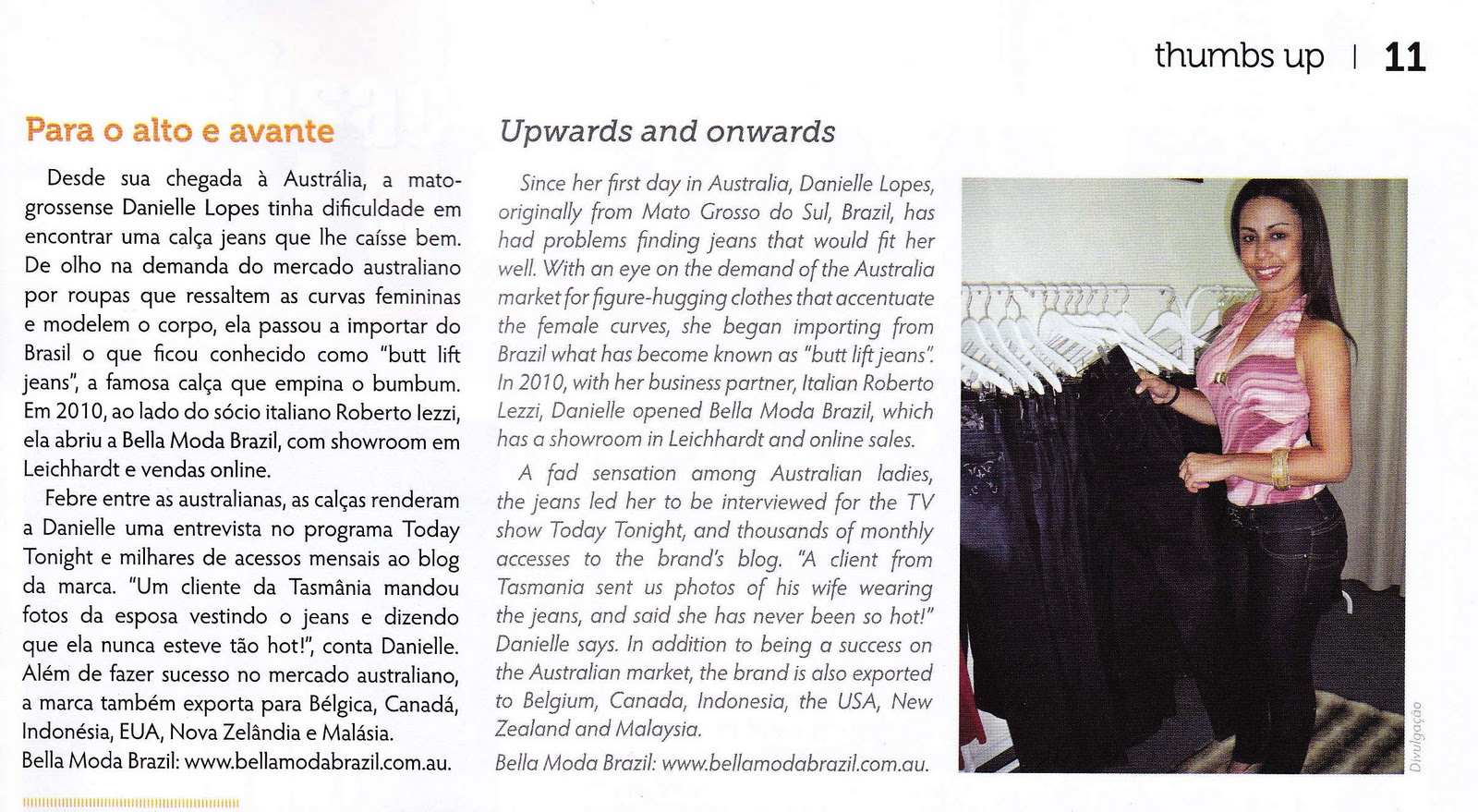 thumbs up | 11

Para o alto e avante

Desde sua chegada à Austrália, a mato-grossense Danielle Lopes tinha dificuldade em encontrar uma calça jeans que lhe caísse bem. De olho na demanda do mercado australiano por roupas que ressaltem as curvas femininas e modelem o corpo, ela passou a importar do Brasil o que ficou conhecido como "butt lift jeans", a famosa calça que empina o bumbum. Em 2010, ao lado do sócio italiano Roberto Iezzi, ela abriu a Bella Moda Brazil, com showroom em Leichhardt e vendas online.

Febre entre as australianas, as calças renderam a Danielle uma entrevista no programa Today Tonight e milhares de acessos mensais ao blog da marca. "Um cliente da Tasmânia mandou fotos da esposa vestindo o jeans e dizendo que ela nunca esteve tão hot!", conta Danielle. Além de fazer sucesso no mercado australiano, a marca também exporta para Bélgica, Canadá, Indonésia, EUA, Nova Zelândia e Malásia.
Bella Moda Brazil: www.bellamodabrazil.com.au.

Upwards and onwards

Since her first day in Australia, Danielle Lopes, originally from Mato Grosso do Sul, Brazil, has had problems finding jeans that would fit her well. With an eye on the demand of the Australia market for figure-hugging clothes that accentuate the female curves, she began importing from Brazil what has become known as "butt lift jeans". In 2010, with her business partner, Italian Roberto Lezzi, Danielle opened Bella Moda Brazil, which has a showroom in Leichhardt and online sales.

A fad sensation among Australian ladies, the jeans led her to be interviewed for the TV show Today Tonight, and thousands of monthly accesses to the brand's blog. "A client from Tasmania sent us photos of his wife wearing the jeans, and said she has never been so hot!" Danielle says. In addition to being a success on the Australian market, the brand is also exported to Belgium, Canada, Indonesia, the USA, New Zealand and Malaysia.
Bella Moda Brazil: www.bellamodabrazil.com.au.

Divulgação